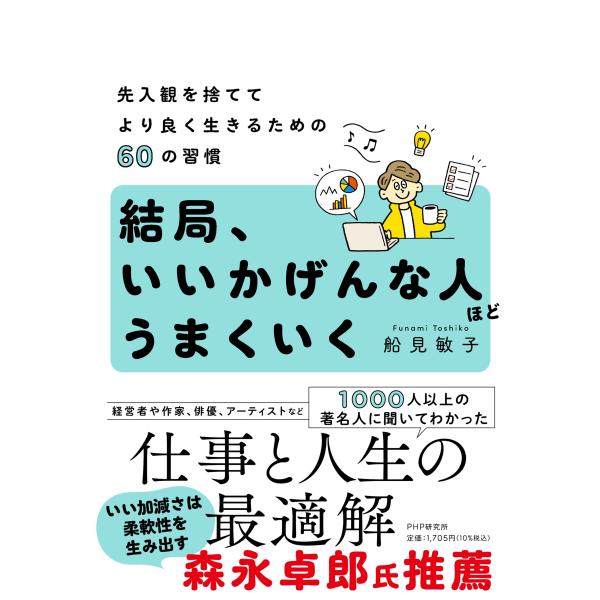 先入観を捨てて
より良く生きるための
60の習慣

結局、
いいかげんな人ほど
うまくいく

Funami Toshiko
船見敏子

経営者や作家、俳優、アーティストなど

1000人以上の
著名人に聞いてわかった

仕事と人生の
最適解

いい加減さは
柔軟性を
生み出す

PHP研究所
定価：1,705円（10%税込）

森永卓郎氏推薦